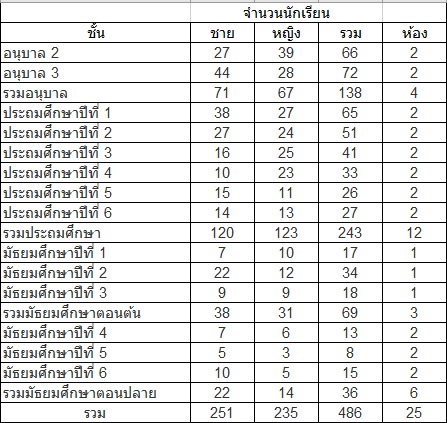 | | จำนวนนักเรียน | | | |
|---|---|---|---|---|
| ชั้น | ชาย | หญิง | รวม | ห้อง |
| อนุบาล 2 | 27 | 39 | 66 | 2 |
| อนุบาล 3 | 44 | 28 | 72 | 2 |
| รวมอนุบาล | 71 | 67 | 138 | 4 |
| ประถมศึกษาปีที่ 1 | 38 | 27 | 65 | 2 |
| ประถมศึกษาปีที่ 2 | 27 | 24 | 51 | 2 |
| ประถมศึกษาปีที่ 3 | 16 | 25 | 41 | 2 |
| ประถมศึกษาปีที่ 4 | 10 | 23 | 33 | 2 |
| ประถมศึกษาปีที่ 5 | 15 | 11 | 26 | 2 |
| ประถมศึกษาปีที่ 6 | 14 | 13 | 27 | 2 |
| รวมประถมศึกษา | 120 | 123 | 243 | 12 |
| มัธยมศึกษาปีที่ 1 | 7 | 10 | 17 | 1 |
| มัธยมศึกษาปีที่ 2 | 22 | 12 | 34 | 1 |
| มัธยมศึกษาปีที่ 3 | 9 | 9 | 18 | 1 |
| รวมมัธยมศึกษาตอนต้น | 38 | 31 | 69 | 3 |
| มัธยมศึกษาปีที่ 4 | 7 | 6 | 13 | 2 |
| มัธยมศึกษาปีที่ 5 | 5 | 3 | 8 | 2 |
| มัธยมศึกษาปีที่ 6 | 10 | 5 | 15 | 2 |
| รวมมัธยมศึกษาตอนปลาย | 22 | 14 | 36 | 6 |
| รวม | 251 | 235 | 486 | 25 |